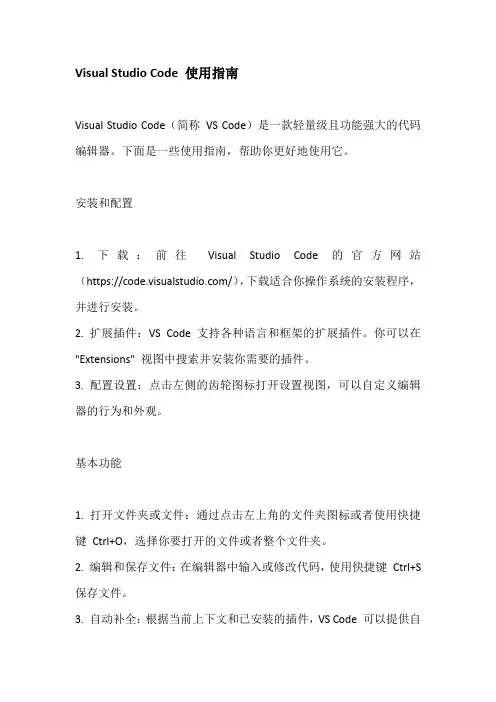 Visual Studio Code 使用指南

Visual Studio Code（简称 VS Code）是一款轻量级且功能强大的代码编辑器。下面是一些使用指南，帮助你更好地使用它。

安装和配置

1. 下载：前往 Visual Studio Code 的官方网站（https://code.visualstudio.com/），下载适合你操作系统的安装程序，并进行安装。
2. 扩展插件：VS Code 支持各种语言和框架的扩展插件。你可以在 "Extensions" 视图中搜索并安装你需要的插件。
3. 配置设置：点击左侧的齿轮图标打开设置视图，可以自定义编辑器的行为和外观。

基本功能

1. 打开文件夹或文件：通过点击左上角的文件夹图标或者使用快捷键 Ctrl+O，选择你要打开的文件或者整个文件夹。
2. 编辑和保存文件：在编辑器中输入或修改代码，使用快捷键 Ctrl+S 保存文件。
3. 自动补全：根据当前上下文和已安装的插件，VS Code 可以提供自